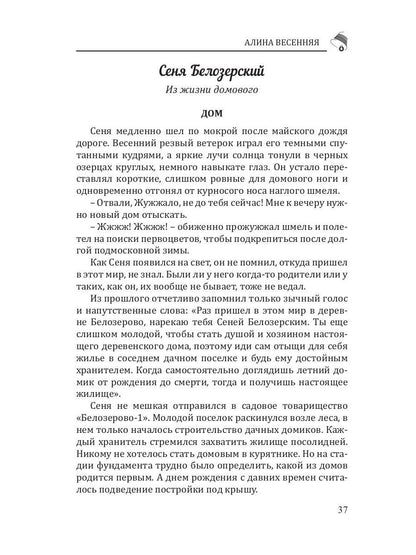 АЛИНА ВЕСЕННЯЯ

Сеня Белозерский

Из жизни домового

ДОМ

Сеня медленно шел по мокрой после майского дождя дороге. Весенний резвый ветерок играл его темными спутанными кудрями, а яркие лучи солнца тонули в черных озерцах круглых, немного навыкате глаз. Он устало переставлял короткие, слишком ровные для домового ноги и одновременно отгонял от курносого носа наглого шмеля.

– Отвали, Жужжало, не до тебя сейчас! Мне к вечеру нужно новый дом отыскать.

– Жжжж! Жжжж! – обиженно прожужжал шмель и полетел на поиски первоцветов, чтобы подкрепиться после долгой подмосковной зимы.

Как Сеня появился на свет, он не помнил, откуда пришел в этот мир, не знал. Были ли у него когда-то родители или у таких, как он, их вообще не бывает, тоже не ведал.

Из прошлого отчетливо запомнил только зычный голос и напутственные слова: «Раз пришел в этом мир в деревне Белозерово, нарекаю тебя Сеней Белозерским. Ты еще слишком молодой, чтобы стать душой и хозяином настоящего деревенского дома, поэтому иди сам отыщи для себя жилье в соседнем дачном поселке и будь ему достойным хранителем. Когда самостоятельно доглядишь летний домик от рождения до смерти, тогда и получишь настоящее жилище».

Сеня не мешкая отправился в садовое товарищество «Белозерово-1». Молодой поселок раскинулся возле леса, в нем только началось строительство дачных домиков. Каждый хранитель стремился захватить жилище посолидней. Никому не хотелось стать домовым в курятнике. Но на стадии фундамента трудно было определить, какой из домов родится первым. А днем рождения с давних времен считалось подведение постройки под крышу.

37